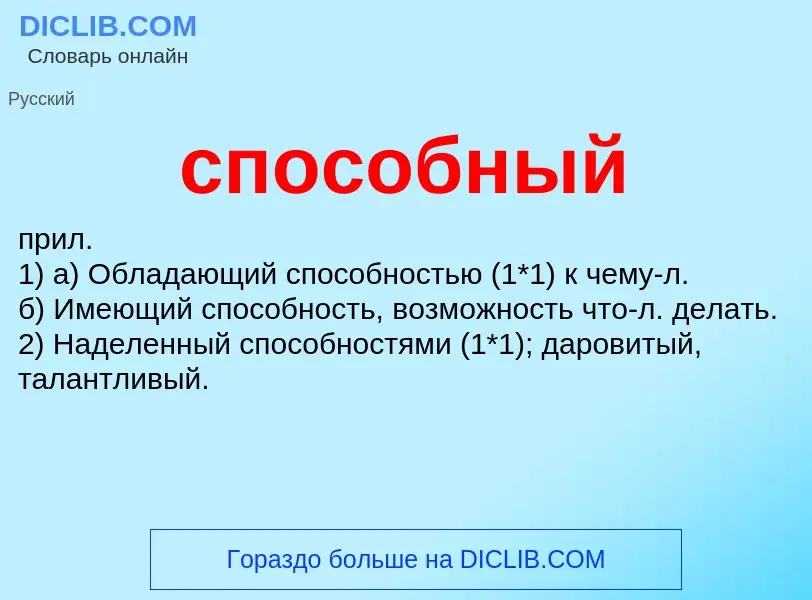 DICLIB.COM
Словарь онлайн

Русский

способный

прил.
1) а) Обладающий способностью (1*1) к чему-л.
б) Имеющий способность, возможность что-л. делать.
2) Наделенный способностями (1*1); даровитый, талантливый.

Гораздо больше на DICLIB.COM